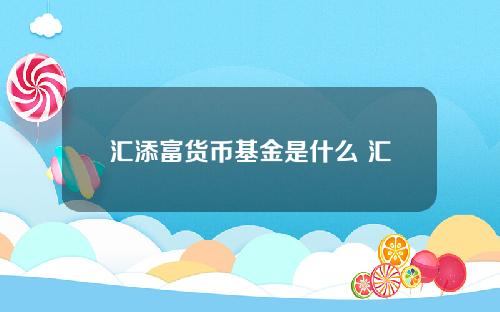 汇添富货币基金是什么 汇